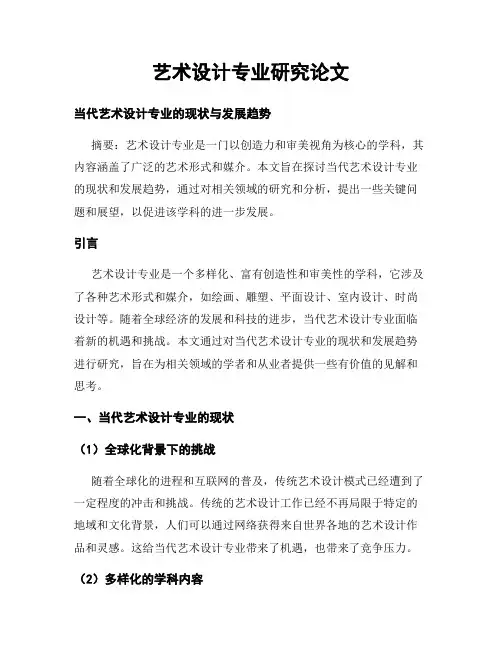 艺术设计专业研究论文

当代艺术设计专业的现状与发展趋势

摘要：艺术设计专业是一门以创造力和审美视角为核心的学科，其内容涵盖了广泛的艺术形式和媒介。本文旨在探讨当代艺术设计专业的现状和发展趋势，通过对相关领域的研究和分析，提出一些关键问题和展望，以促进该学科的进一步发展。

引言

艺术设计专业是一个多样化、富有创造性和审美性的学科，它涉及了各种艺术形式和媒介，如绘画、雕塑、平面设计、室内设计、时尚设计等。随着全球经济的发展和科技的进步，当代艺术设计专业面临着新的机遇和挑战。本文通过对当代艺术设计专业的现状和发展趋势进行研究，旨在为相关领域的学者和从业者提供一些有价值的见解和思考。

一、当代艺术设计专业的现状

（1）全球化背景下的挑战

随着全球化的进程和互联网的普及，传统艺术设计模式已经遭到了一定程度的冲击和挑战。传统的艺术设计工作已经不再局限于特定的地域和文化背景，人们可以通过网络获得来自世界各地的艺术设计作品和灵感。这给当代艺术设计专业带来了机遇，也带来了竞争压力。

（2）多样化的学科内容